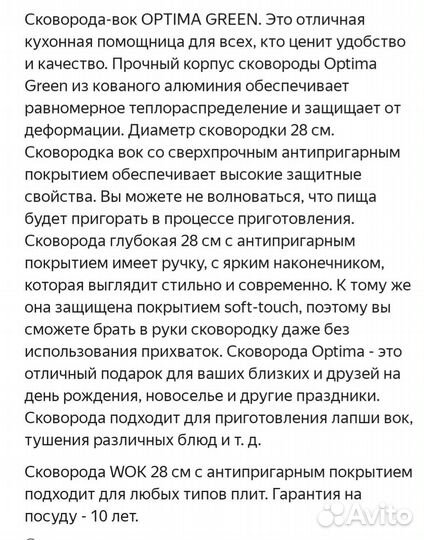 Сковорода-вок OPTIMA GREEN. Это отличная кухонная помощница для всех, кто ценит удобство и качество. Прочный корпус сковороды Optima Green из кованого алюминия обеспечивает равномерное теплораспределение и защищает от деформации. Диаметр сковородки 28 см. Сковородка вок со сверхпрочным антипригарным покрытием обеспечивает высокие защитные свойства. Вы можете не волноваться, что пища будет пригорать в процессе приготовления. Сковорода глубокая 28 см с антипригарным покрытием имеет ручку, с ярким наконечником, которая выглядит стильно и современно. К тому же она защищена покрытием soft-touch, поэтому вы сможете брать в руки сковородку даже без использования прихваток. Сковорода Optima - это отличный подарок для ваших близких и друзей на день рождения, новоселье и другие праздники. Сковорода подходит для приготовления лапши вок, тушения различных блюд и т. д.

Сковорода WOK 28 см с антипригарным покрытием подходит для любых типов плит. Гарантия на посуду - 10 лет.

Avito